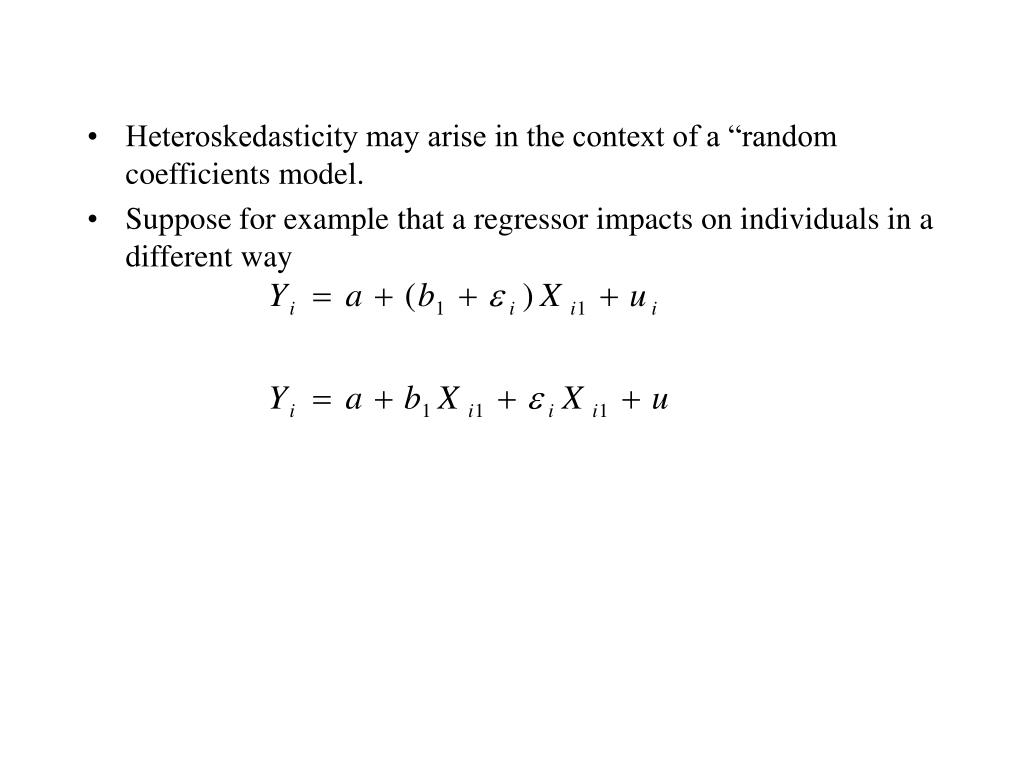 • Heteroskedasticity may arise in the context of a “random coefficients model.

• Suppose for example that a regressor impacts on individuals in a different way

$Y_i = a + (b_1 + \varepsilon_i) X_{i1} + u_i$

$Y_i = a + b_1 X_{i1} + \varepsilon_i X_{i1} + u$